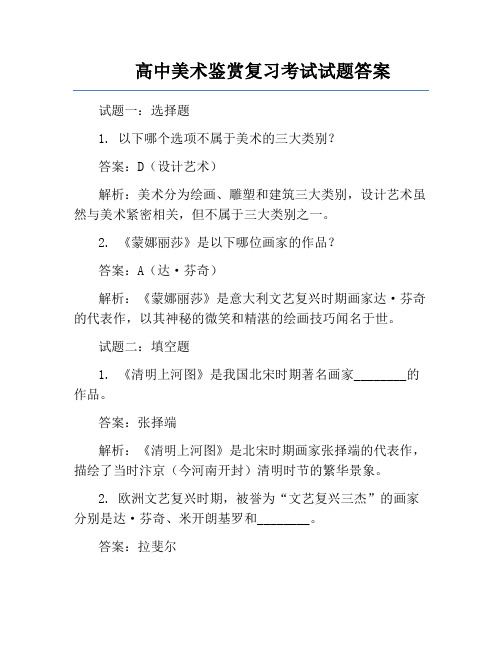 高中美术鉴赏复习考试试题答案

试题一：选择题

1. 以下哪个选项不属于美术的三大类别？

答案：D（设计艺术）

解析：美术分为绘画、雕塑和建筑三大类别，设计艺术虽然与美术紧密相关，但不属于三大类别之一。

2. 《蒙娜丽莎》是以下哪位画家的作品？

答案：A（达·芬奇）

解析：《蒙娜丽莎》是意大利文艺复兴时期画家达·芬奇的代表作，以其神秘的微笑和精湛的绘画技巧闻名于世。

试题二：填空题

1. 《清明上河图》是我国北宋时期著名画家________的作品。

答案：张择端

解析：《清明上河图》是北宋时期画家张择端的代表作，描绘了当时汴京（今河南开封）清明时节的繁华景象。

2. 欧洲文艺复兴时期，被誉为“文艺复兴三杰”的画家分别是达·芬奇、米开朗基罗和________。

答案：拉斐尔